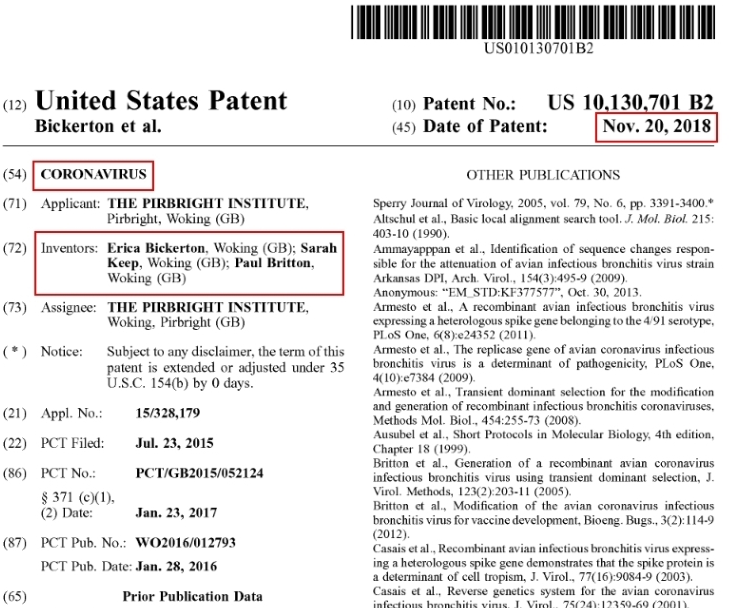 US010130701B2

(12) United States Patent
Bickerton et al.

(10) Patent No.: US 10,130,701 B2
(45) Date of Patent: Nov. 20, 2018

(54) CORONAVIRUS

(71) Applicant: THE PIRBRIGHT INSTITUTE, Pirbright, Woking (GB)

(72) Inventors: Erica Bickerton, Woking (GB); Sarah Keep, Woking (GB); Paul Britton, Woking (GB)

(73) Assignee: THE PIRBRIGHT INSTITUTE, Woking, Pirbright (GB)

( * ) Notice: Subject to any disclaimer, the term of this patent is extended or adjusted under 35 U.S.C. 154(b) by 0 days.

(21) Appl. No.: 15/328,179

(22) PCT Filed: Jul. 23, 2015

(86) PCT No.: PCT/GB2015/052124

§ 371 (c)(1),
(2) Date: Jan. 23, 2017

(87) PCT Pub. No.: WO2016/012793

PCT Pub. Date: Jan. 28, 2016

(65) Prior Publication Data

OTHER PUBLICATIONS

Sperry Journal of Virology, 2005, vol. 79, No. 6, pp. 3391-3400.*
Altschul et al., Basic local alignment search tool. J. Mol. Biol. 215: 403-10 (1990).
Ammayapppan et al., Identification of sequence changes responsible for the attenuation of avian infectious bronchitis virus strain Arkansas DPI, Arch. Virol., 154(3):495-9 (2009).
Anonymous: "EM_STD:KF377577", Oct. 30, 2013.
Armesto et al., A recombinant avian infectious bronchitis virus expressing a heterologous spike gene belonging to the 4/91 serotype, PLoS One, 6(8):e24352 (2011).
Armesto et al., The replicase gene of avian coronavirus infectious bronchitis virus is a determinant of pathogenicity, PLoS One, 4(10):e7384 (2009).
Armesto et al., Transient dominant selection for the modification and generation of recombinant infectious bronchitis coronaviruses, Methods Mol. Biol., 454:255-73 (2008).
Ausubel et al., Short Protocols in Molecular Biology, 4th edition, Chapter 18 (1999).
Britton et al., Generation of a recombinant avian coronavirus infectious bronchitis virus using transient dominant selection, J. Virol. Methods, 123(2):203-11 (2005).
Britton et al., Modification of the avian coronavirus infectious bronchitis virus for vaccine development, Bioeng. Bugs., 3(2):114-9 (2012).
Casais et al., Recombinant avian infectious bronchitis virus expressing a heterologous spike gene demonstrates that the spike protein is a determinant of cell tropism, J. Virol., 77(16):9084-9 (2003).
Casais et al., Reverse genetics system for the avian coronavirus infectious bronchitis virus, J. Virol., 75(24):12359-69 (2001).